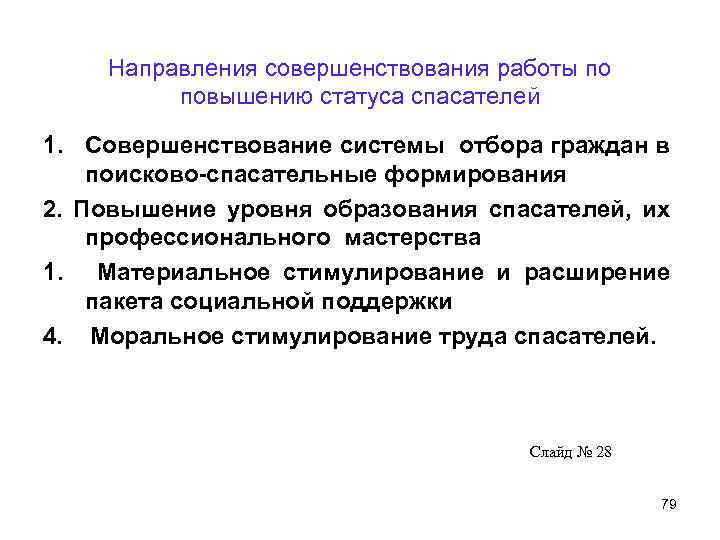 Направления совершенствования работы по повышению статуса спасателей

1. Совершенствование системы отбора граждан в поисково-спасательные формирования

2. Повышение уровня образования спасателей, их профессионального мастерства

1. Материальное стимулирование и расширение пакета социальной поддержки

4. Моральное стимулирование труда спасателей.

Слайд № 28

79